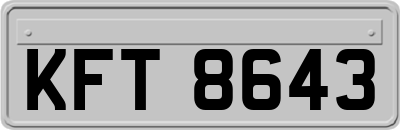 KFT 8643